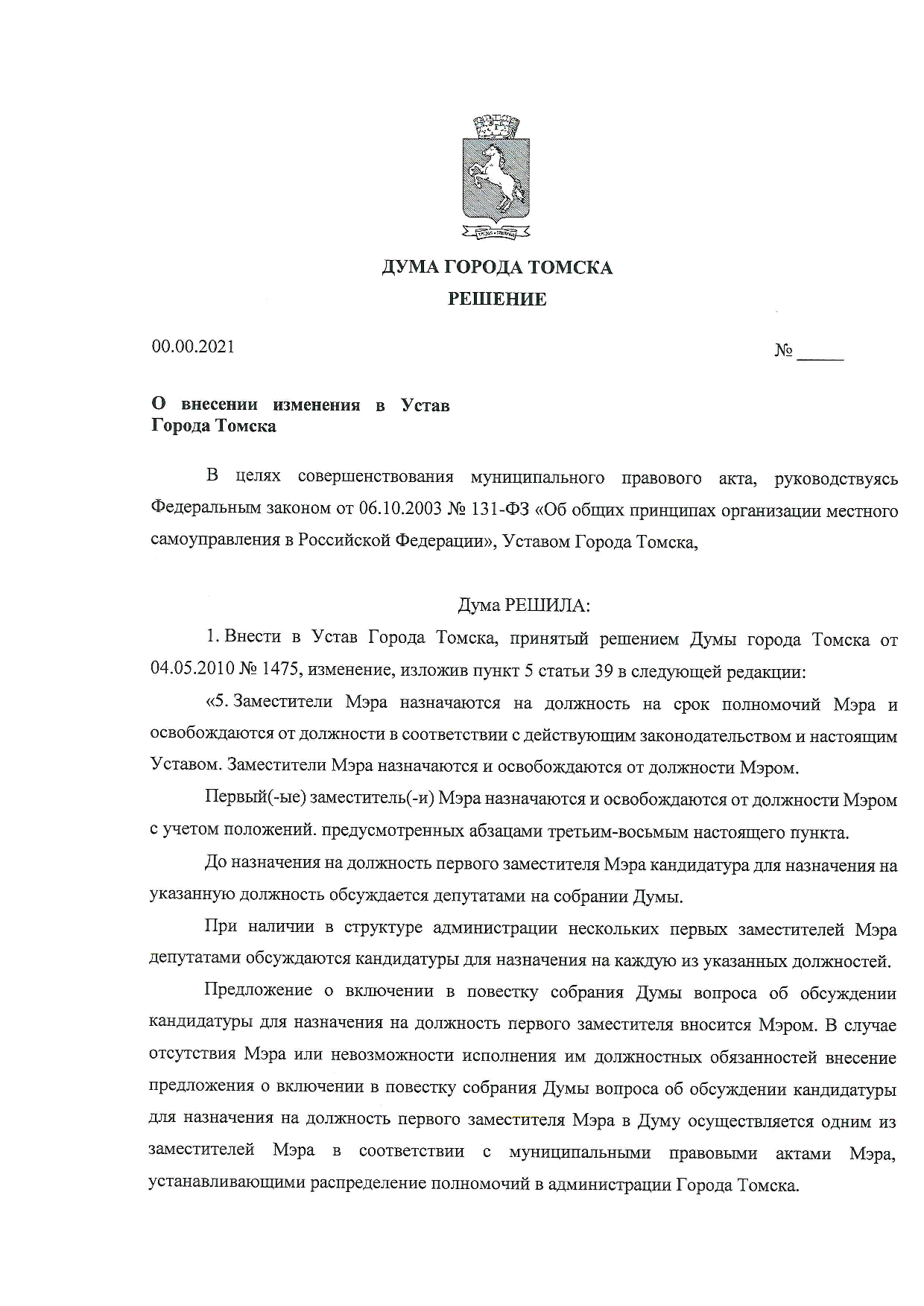 ДУМА ГОРОДА ТОМСКА
РЕШЕНИЕ

00.00.2021 № _____

О внесении изменения в Устав Города Томска

В целях совершенствования муниципального правового акта, руководствуясь Федеральным законом от 06.10.2003 № 131-ФЗ «Об общих принципах организации местного самоуправления в Российской Федерации», Уставом Города Томска,

Дума РЕШИЛА:

1. Внести в Устав Города Томска, принятый решением Думы города Томска от 04.05.2010 № 1475, изменение, изложив пункт 5 статьи 39 в следующей редакции:

«5. Заместители Мэра назначаются на должность на срок полномочий Мэра и освобождаются от должности в соответствии с действующим законодательством и настоящим Уставом. Заместители Мэра назначаются и освобождаются от должности Мэром.

Первый(-ые) заместитель(-и) Мэра назначаются и освобождаются от должности Мэром с учетом положений. предусмотренных абзацами третьим-восьмым настоящего пункта.

До назначения на должность первого заместителя Мэра кандидатура для назначения на указанную должность обсуждается депутатами на собрании Думы.

При наличии в структуре администрации нескольких первых заместителей Мэра депутатами обсуждаются кандидатуры для назначения на каждую из указанных должностей.

Предложение о включении в повестку собрания Думы вопроса об обсуждении кандидатуры для назначения на должность первого заместителя вносится Мэром. В случае отсутствия Мэра или невозможности исполнения им должностных обязанностей внесение предложения о включении в повестку собрания Думы вопроса об обсуждении кандидатуры для назначения на должность первого заместителя Мэра в Думу осуществляется одним из заместителей Мэра в соответствии с муниципальными правовыми актами Мэра, устанавливающими распределение полномочий в администрации Города Томска.